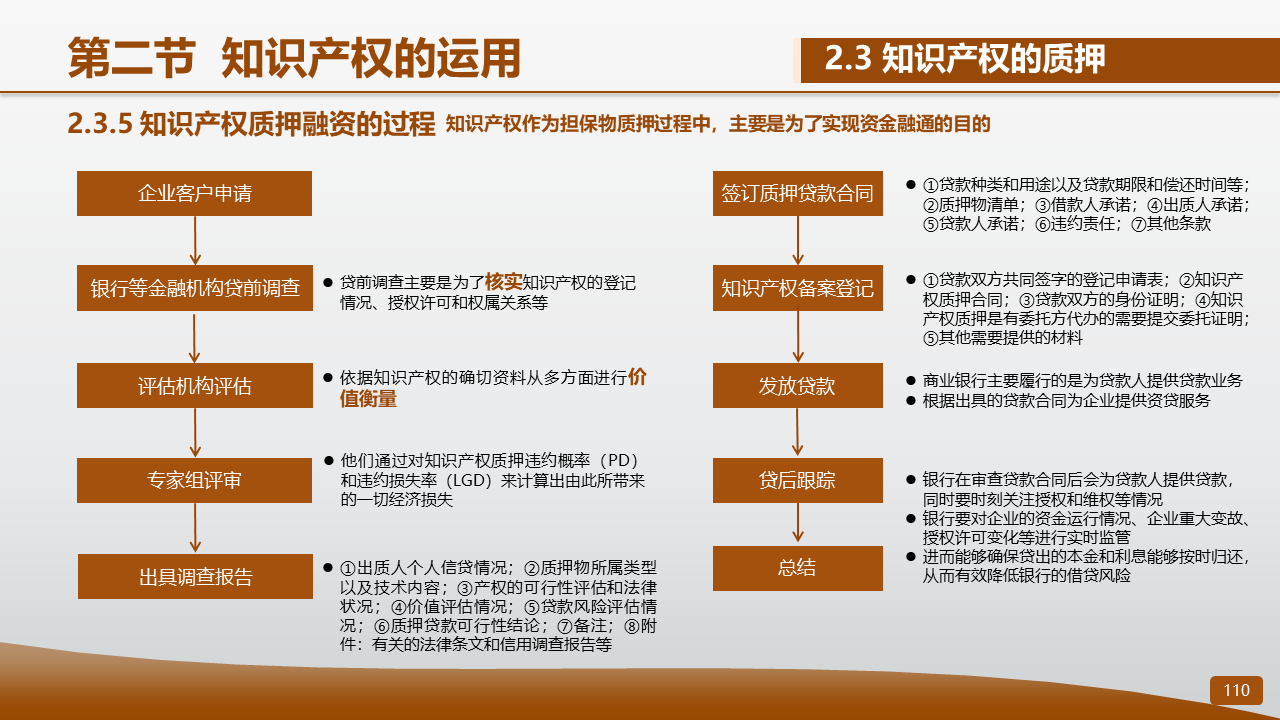 第二节 知识产权的运用

2.3 知识产权的质押

2.3.5 知识产权质押融资的过程 知识产权作为担保物质押过程中，主要是为了实现资金融通的目的

企业客户申请

银行等金融机构贷前调查

● 贷前调查主要是为了核实知识产权的登记情况、授权许可和权属关系等

评估机构评估

● 依据知识产权的确切资料从多方面进行价值衡量

专家组评审

● 他们通过对知识产权质押违约概率（PD）和违约损失率（LGD）来计算出由此所带来的一切经济损失

出具调查报告

● ①出质人个人信贷情况；②质押物所属类型以及技术内容；③产权的可行性评估和法律状况；④价值评估情况；⑤贷款风险评估情况；⑥质押贷款可行性结论；⑦备注；⑧附件：有关的法律条文和信用调查报告等

签订质押贷款合同

● ①贷款种类和用途以及贷款期限和偿还时间等；②质押物清单；③借款人承诺；④出质人承诺；⑤贷款人承诺；⑥违约责任；⑦其他条款

知识产权备案登记

● ①贷款双方共同签字的登记申请表；②知识产权质押合同；③贷款双方的身份证明；④知识产权质押是有委托方代办的需要提交委托证明；⑤其他需要提供的材料

发放贷款

● 商业银行主要履行的是为贷款人提供贷款业务
● 根据出具的贷款合同为企业提供资贷服务

贷后跟踪

● 银行在审查贷款合同后会为贷款人提供贷款，同时要时刻关注授权和维权等情况
● 银行要对企业的资金运行情况、企业重大变故、授权许可变化等进行实时监管
● 进而能够确保贷出的本金和利息能够按时归还，从而有效降低银行的借贷风险

总结

110